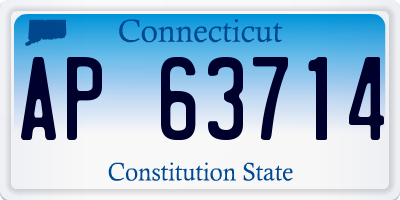 Connecticut

AP 63714

Constitution State